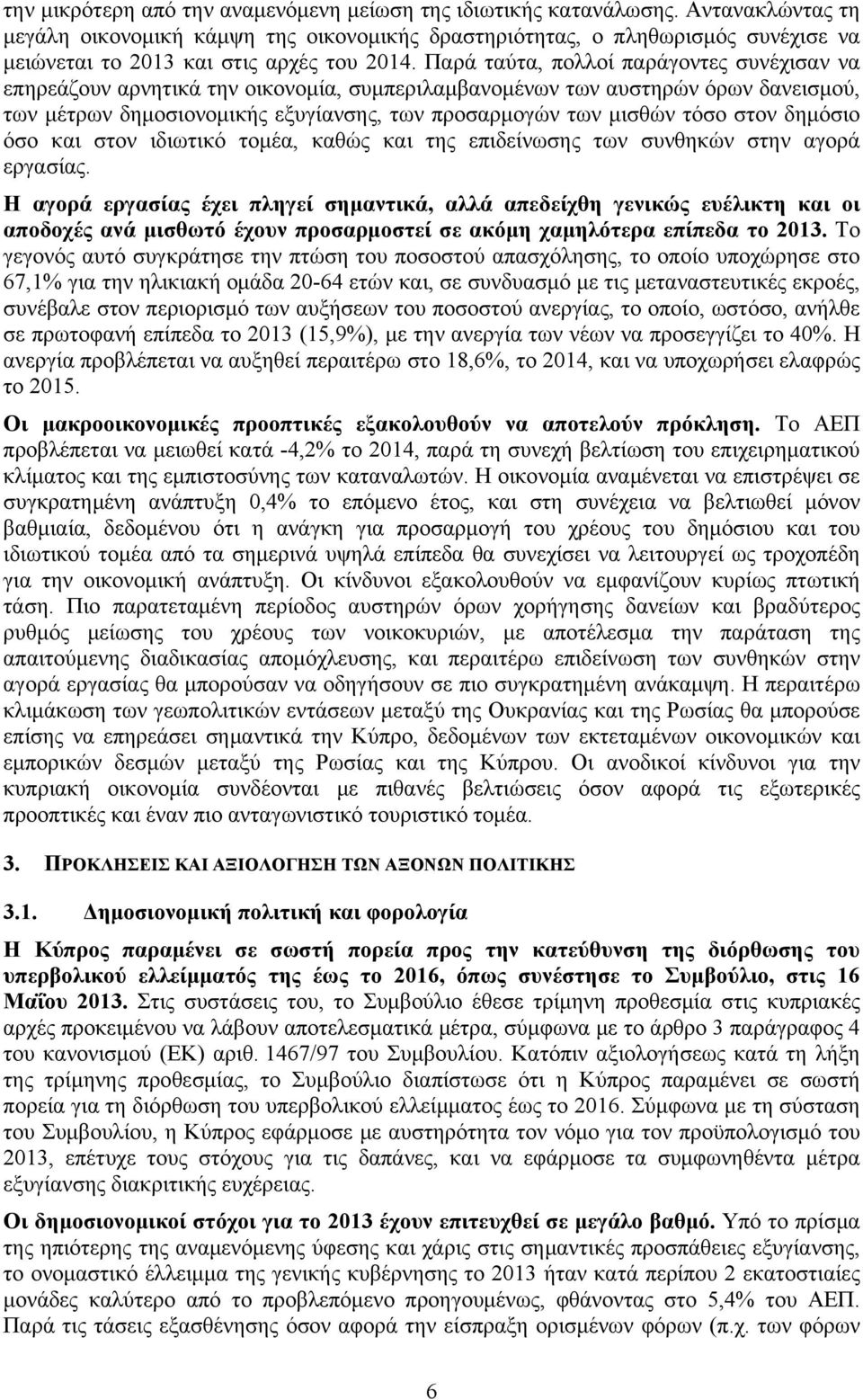 την μικρότερη από την αναμενόμενη μείωση της ιδιωτικής κατανάλωσης. Αντανακλώντας τη μεγάλη οικονομική κάμψη της οικονομικής δραστηριότητας, ο πληθωρισμός συνέχισε να μειώνεται το 2013 και στις αρχές του 2014. Παρά ταύτα, πολλοί παράγοντες συνέχισαν να επηρεάζουν αρνητικά την οικονομία, συμπεριλαμβανομένων των αυστηρών όρων δανεισμού, των μέτρων δημοσιονομικής εξυγίανσης, των προσαρμογών των μισθών τόσο στον δημόσιο όσο και στον ιδιωτικό τομέα, καθώς και της επιδείνωσης των συνθηκών στην αγορά εργασίας.

Η αγορά εργασίας έχει πληγεί σημαντικά, αλλά απεδείχθη γενικώς ευέλικτη και οι αποδοχές ανά μισθωτό έχουν προσαρμοστεί σε ακόμη χαμηλότερα επίπεδα το 2013. Το γεγονός αυτό συγκράτησε την πτώση του ποσοστού απασχόλησης, το οποίο υποχώρησε στο 67,1% για την ηλικιακή ομάδα 20-64 ετών και, σε συνδυασμό με τις μεταναστευτικές εκροές, συνέβαλε στον περιορισμό των αυξήσεων του ποσοστού ανεργίας, το οποίο, ωστόσο, ανήλθε σε πρωτοφανή επίπεδα το 2013 (15,9%), με την ανεργία των νέων να προσεγγίζει το 40%. Η ανεργία προβλέπεται να αυξηθεί περαιτέρω στο 18,6%, το 2014, και να υποχωρήσει ελαφρώς το 2015.

Οι μακροοικονομικές προοπτικές εξακολουθούν να αποτελούν πρόκληση. Το ΑΕΠ προβλέπεται να μειωθεί κατά -4,2% το 2014, παρά τη συνεχή βελτίωση του επιχειρηματικού κλίματος και της εμπιστοσύνης των καταναλωτών. Η οικονομία αναμένεται να επιστρέψει σε συγκρατημένη ανάπτυξη 0,4% το επόμενο έτος, και στη συνέχεια να βελτιωθεί μόνον βαθμιαία, δεδομένου ότι η ανάγκη για προσαρμογή του χρέους του δημόσιου και του ιδιωτικού τομέα από τα σημερινά υψηλά επίπεδα θα συνεχίσει να λειτουργεί ως τροχοπέδη για την οικονομική ανάπτυξη. Οι κίνδυνοι εξακολουθούν να εμφανίζουν κυρίως πτωτική τάση. Πιο παρατεταμένη περίοδος αυστηρών όρων χορήγησης δανείων και βραδύτερος ρυθμός μείωσης του χρέους των νοικοκυριών, με αποτέλεσμα την παράταση της απαιτούμενης διαδικασίας απομόχλευσης, και περαιτέρω επιδείνωση των συνθηκών στην αγορά εργασίας θα μπορούσαν να οδηγήσουν σε πιο συγκρατημένη ανάκαμψη. Η περαιτέρω κλιμάκωση των γεωπολιτικών εντάσεων μεταξύ της Ουκρανίας και της Ρωσίας θα μπορούσε επίσης να επηρεάσει σημαντικά την Κύπρο, δεδομένων των εκτεταμένων οικονομικών και εμπορικών δεσμών μεταξύ της Ρωσίας και της Κύπρου. Οι ανοδικοί κίνδυνοι για την κυπριακή οικονομία συνδέονται με πιθανές βελτιώσεις όσον αφορά τις εξωτερικές προοπτικές και έναν πιο ανταγωνιστικό τουριστικό τομέα.

3. ΠΡΟΚΛΗΣΕΙΣ ΚΑΙ ΑΞΙΟΛΟΓΗΣΗ ΤΩΝ ΑΞΟΝΩΝ ΠΟΛΙΤΙΚΗΣ

3.1. Δημοσιονομική πολιτική και φορολογία

Η Κύπρος παραμένει σε σωστή πορεία προς την κατεύθυνση της διόρθωσης του υπερβολικού ελλείμματός της έως το 2016, όπως συνέστησε το Συμβούλιο, στις 16 Μαΐου 2013. Στις συστάσεις του, το Συμβούλιο έθεσε τρίμηνη προθεσμία στις κυπριακές αρχές προκειμένου να λάβουν αποτελεσματικά μέτρα, σύμφωνα με το άρθρο 3 παράγραφος 4 του κανονισμού (ΕΚ) αριθ. 1467/97 του Συμβουλίου. Κατόπιν αξιολογήσεως κατά τη λήξη της τρίμηνης προθεσμίας, το Συμβούλιο διαπίστωσε ότι η Κύπρος παραμένει σε σωστή πορεία για τη διόρθωση του υπερβολικού ελλείμματος έως το 2016. Σύμφωνα με τη σύσταση του Συμβουλίου, η Κύπρος εφάρμοσε με αυστηρότητα τον νόμο για τον προϋπολογισμό του 2013, επέτυχε τους στόχους για τις δαπάνες, και να εφάρμοσε τα συμφωνηθέντα μέτρα εξυγίανσης διακριτικής ευχέρειας.

Οι δημοσιονομικοί στόχοι για το 2013 έχουν επιτευχθεί σε μεγάλο βαθμό. Υπό το πρίσμα της ηπιότερης της αναμενόμενης ύφεσης και χάρις στις σημαντικές προσπάθειες εξυγίανσης, το ονομαστικό έλλειμμα της γενικής κυβέρνησης το 2013 ήταν κατά περίπου 2 εκατοστιαίες μονάδες καλύτερο από το προβλεπόμενο προηγουμένως, φθάνοντας στο 5,4% του ΑΕΠ. Παρά τις τάσεις εξασθένησης όσον αφορά την είσπραξη ορισμένων φόρων (π.χ. των φόρων

6